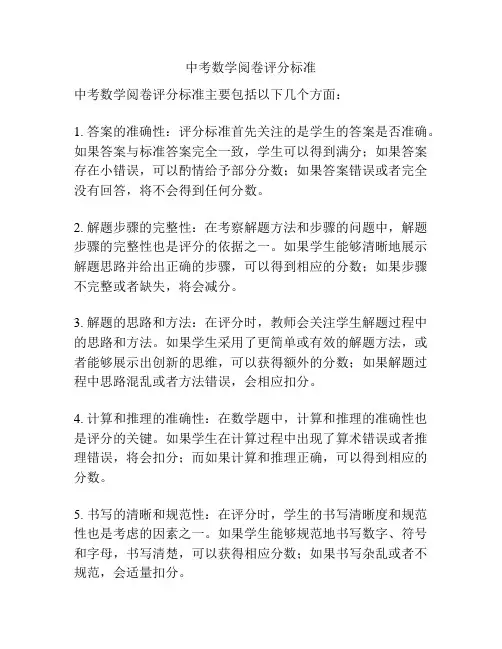 中考数学阅卷评分标准

中考数学阅卷评分标准主要包括以下几个方面：

1. 答案的准确性：评分标准首先关注的是学生的答案是否准确。如果答案与标准答案完全一致，学生可以得到满分；如果答案存在小错误，可以酌情给予部分分数；如果答案错误或者完全没有回答，将不会得到任何分数。

2. 解题步骤的完整性：在考察解题方法和步骤的问题中，解题步骤的完整性也是评分的依据之一。如果学生能够清晰地展示解题思路并给出正确的步骤，可以得到相应的分数；如果步骤不完整或者缺失，将会减分。

3. 解题的思路和方法：在评分时，教师会关注学生解题过程中的思路和方法。如果学生采用了更简单或有效的解题方法，或者能够展示出创新的思维，可以获得额外的分数；如果解题过程中思路混乱或者方法错误，会相应扣分。

4. 计算和推理的准确性：在数学题中，计算和推理的准确性也是评分的关键。如果学生在计算过程中出现了算术错误或者推理错误，将会扣分；而如果计算和推理正确，可以得到相应的分数。

5. 书写的清晰和规范性：在评分时，学生的书写清晰度和规范性也是考虑的因素之一。如果学生能够规范地书写数字、符号和字母，书写清楚，可以获得相应分数；如果书写杂乱或者不规范，会适量扣分。